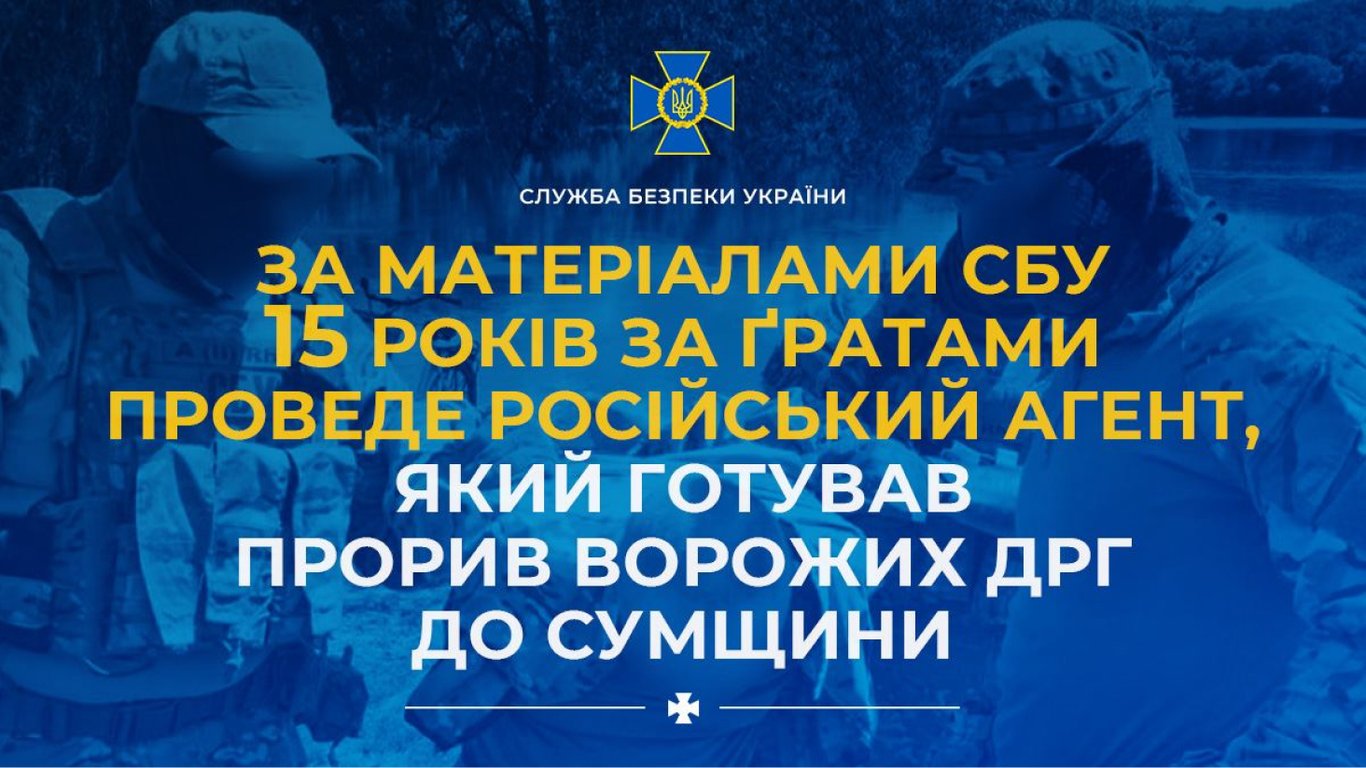 СЛУЖБА БЕЗПЕКИ УКРАЇНИ

ЗА МАТЕРІАЛАМИ СБУ 15 РОКІВ ЗА ҐРАТАМИ ПРОВЕДЕ РОСІЙСЬКИЙ АГЕНТ, ЯКИЙ ГОТУВАВ ПРОРИВ ВОРОЖИХ ДРГ ДО СУМЩИНИ